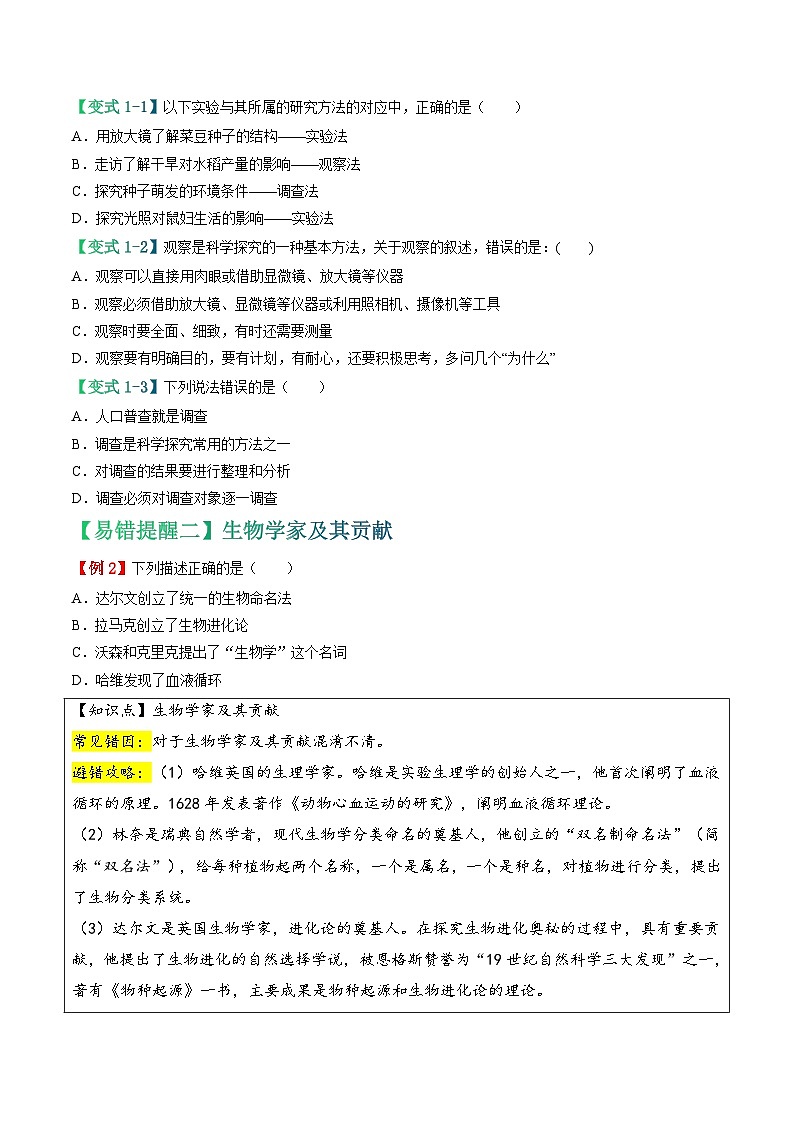 【变式 1-1】以下实验与其所属的研究方法的对应中，正确的是（　　）
A．用放大镜了解菜豆种子的结构——实验法
B．走访了解干旱对水稻产量的影响——观察法
C．探究种子萌发的环境条件——调查法
D．探究光照对鼠妇生活的影响——实验法

【变式 1-2】观察是科学探究的一种基本方法，关于观察的叙述，错误的是：（　　）
A．观察可以直接用肉眼或借助显微镜、放大镜等仪器
B．观察必须借助放大镜、显微镜等仪器或利用照相机、摄像机等工具
C．观察时要全面、细致，有时还需要测量
D．观察要有明确目的，要有计划，有耐心，还要积极思考，多问几个“为什么”

【变式 1-3】下列说法错误的是（　　）
A．人口普查就是调查
B．调查是科学探究常用的方法之一
C．对调查的结果要进行整理和分析
D．调查必须对调查对象逐一调查

【易错提醒二】生物学家及其贡献

【例 2】下列描述正确的是（　　）
A．达尔文创立了统一的生物命名法
B．拉马克创立了生物进化论
C．沃森和克里克提出了“生物学”这个名词
D．哈维发现了血液循环

【知识点】生物学家及其贡献
常见错因：对于生物学家及其贡献混淆不清。
避错攻略：（1）哈维英国的生理学家。哈维是实验生理学的创始人之一，他首次阐明了血液循环的原理。1628 年发表著作《动物心血运动的研究》，阐明血液循环理论。
（2）林奈是瑞典自然学者，现代生物学分类命名的奠基人，他创立的“双名制命名法”（简称“双名法”），给每种植物起两个名称，一个是属名，一个是种名，对植物进行分类，提出了生物分类系统。
（3）达尔文是英国生物学家，进化论的奠基人。在探究生物进化奥秘的过程中，具有重要贡献，他提出了生物进化的自然选择学说，被恩格斯赞誉为“19 世纪自然科学三大发现”之一，著有《物种起源》一书，主要成果是物种起源和生物进化论的理论。